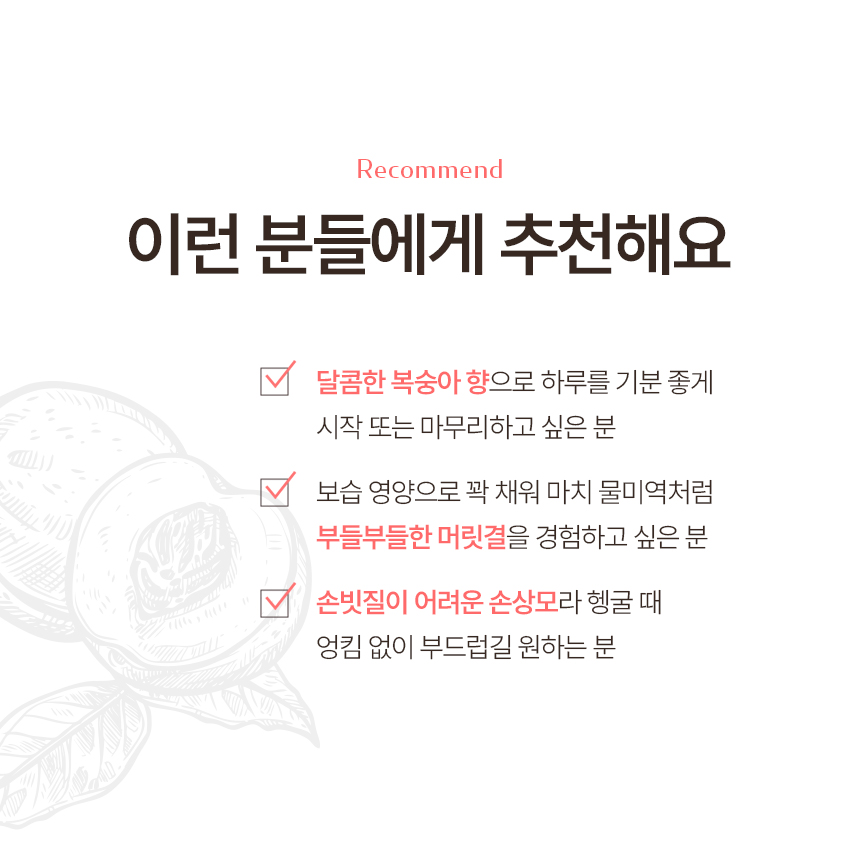 Recommend

이런 분들에게 추천해요

☑ 달콤한 복숭아 향으로 하루를 기분 좋게 시작 또는 마무리하고 싶은 분

☑ 보습 영양으로 꽉 채워 마치 물미역처럼 부들부들한 머릿결을 경험하고 싶은 분

☑ 손빗질이 어려운 손상모라 헹굴 때 엉킴 없이 부드럽길 원하는 분